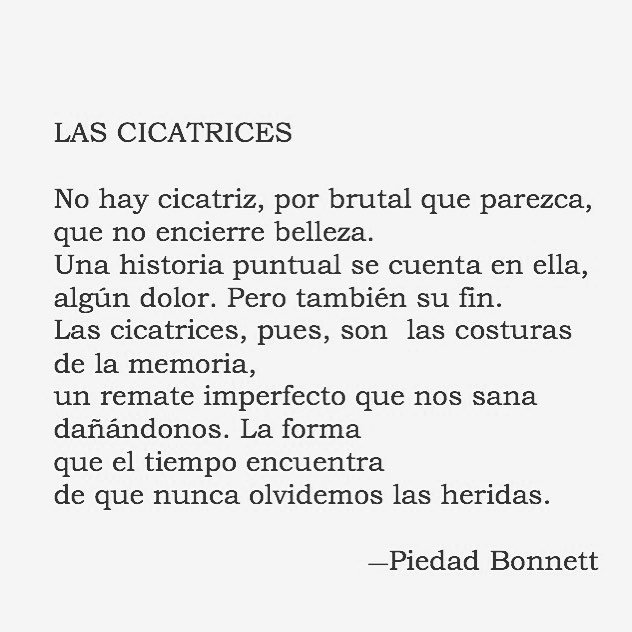 LAS CICATRICES

No hay cicatriz, por brutal que parezca,
que no encierre belleza.
Una historia puntual se cuenta en ella,
algún dolor. Pero también su fin.
Las cicatrices, pues, son las costuras
de la memoria,
un remate imperfecto que nos sana
dañándonos. La forma
que el tiempo encuentra
de que nunca olvidemos las heridas.

—Piedad Bonnett